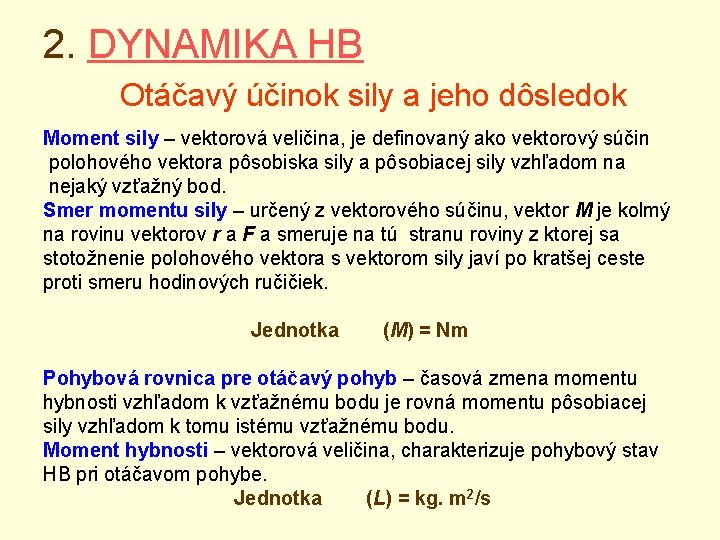 2. DYNAMIKA HB

Otáčavý účinok sily a jeho dôsledok

Moment sily – vektorová veličina, je definovaný ako vektorový súčin polohového vektora pôsobiska sily a pôsobiacej sily vzhľadom na nejaký vzťažný bod.
Smer momentu sily – určený z vektorového súčinu, vektor M je kolmý na rovinu vektorov r a F a smeruje na tú stranu roviny z ktorej sa stotožnenie polohového vektora s vektorom sily javí po kratšej ceste proti smeru hodinových ručičiek.

Jednotka (M) = Nm

Pohybová rovnica pre otáčavý pohyb – časová zmena momentu hybnosti vzhľadom k vzťažnému bodu je rovná momentu pôsobiacej sily vzhľadom k tomu istému vzťažnému bodu.
Moment hybnosti – vektorová veličina, charakterizuje pohybový stav HB pri otáčavom pohybe.

Jednotka (L) = kg. m$^2$/s